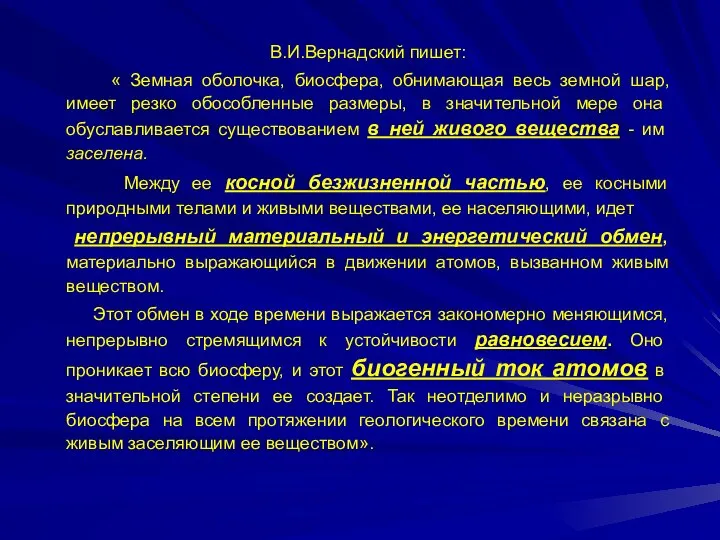 В.И.Вернадский пишет:

« Земная оболочка, биосфера, обнимающая весь земной шар, имеет резко обособленные размеры, в значительной мере она обуславливается существованием в ней живого вещества - им заселена.

Между ее косной безжизненной частью, ее косными природными телами и живыми веществами, ее населяющими, идет непрерывный материальный и энергетический обмен, материально выражающийся в движении атомов, вызванном живым веществом.

Этот обмен в ходе времени выражается закономерно меняющимся, непрерывно стремящимся к устойчивости равновесием. Оно проникает всю биосферу, и этот биогенный ток атомов в значительной степени ее создает. Так неотделимо и неразрывно биосфера на всем протяжении геологического времени связана с живым заселяющим ее веществом».